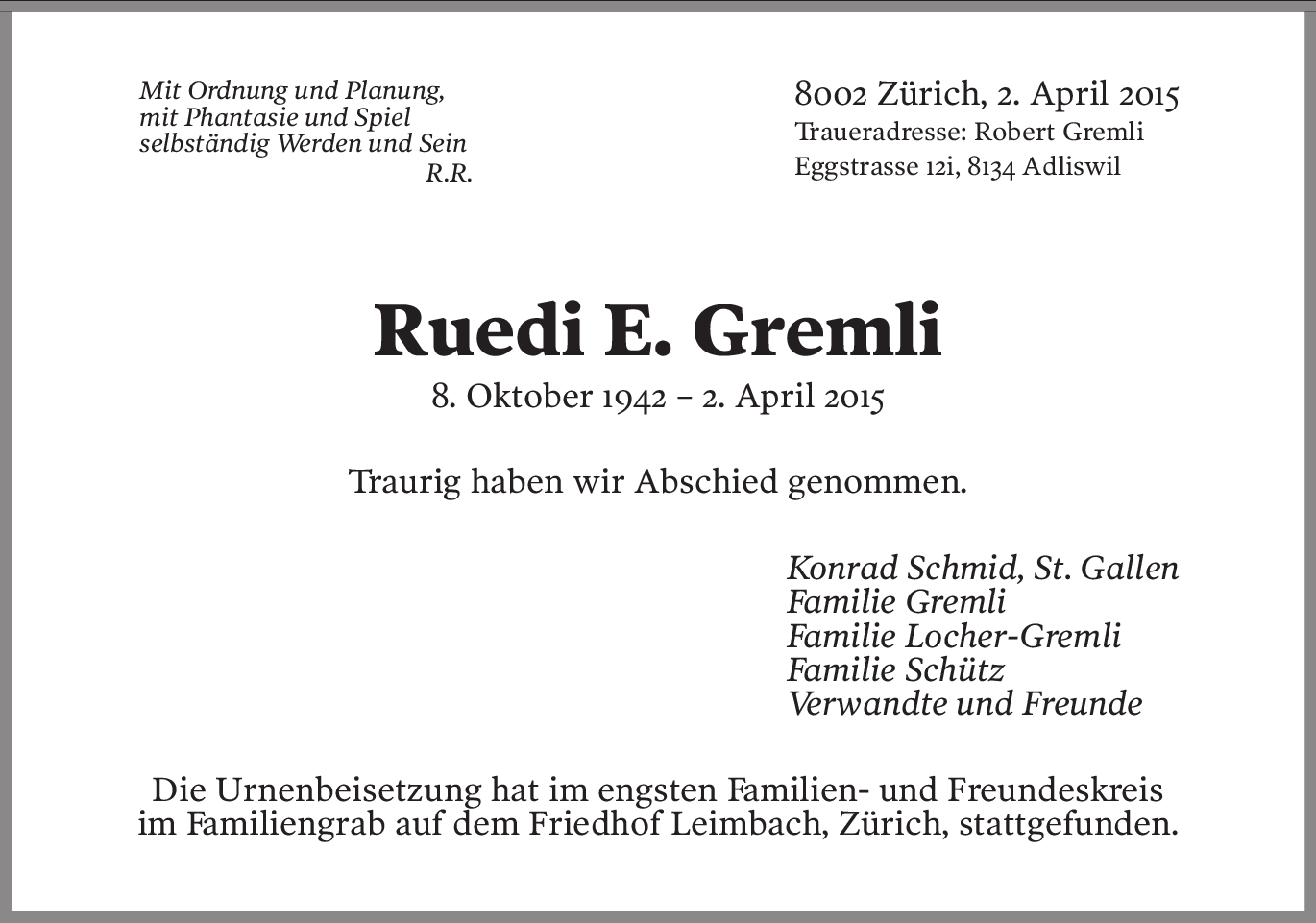 Mit Ordnung und Planung,
mit Phantasie und Spiel
selbständig Werden und Sein
R.R.

8002 Zürich, 2. April 2015
Traueradresse: Robert Gremli
Eggstrasse 12i, 8134 Adliswil

Ruedi E. Gremli
8. Oktober 1942 – 2. April 2015

Traurig haben wir Abschied genommen.

Konrad Schmid, St. Gallen
Familie Gremli
Familie Locher-Gremli
Familie Schütz
Verwandte und Freunde

Die Urnenbeisetzung hat im engsten Familien- und Freundeskreis im Familiengrab auf dem Friedhof Leimbach, Zürich, stattgefunden.